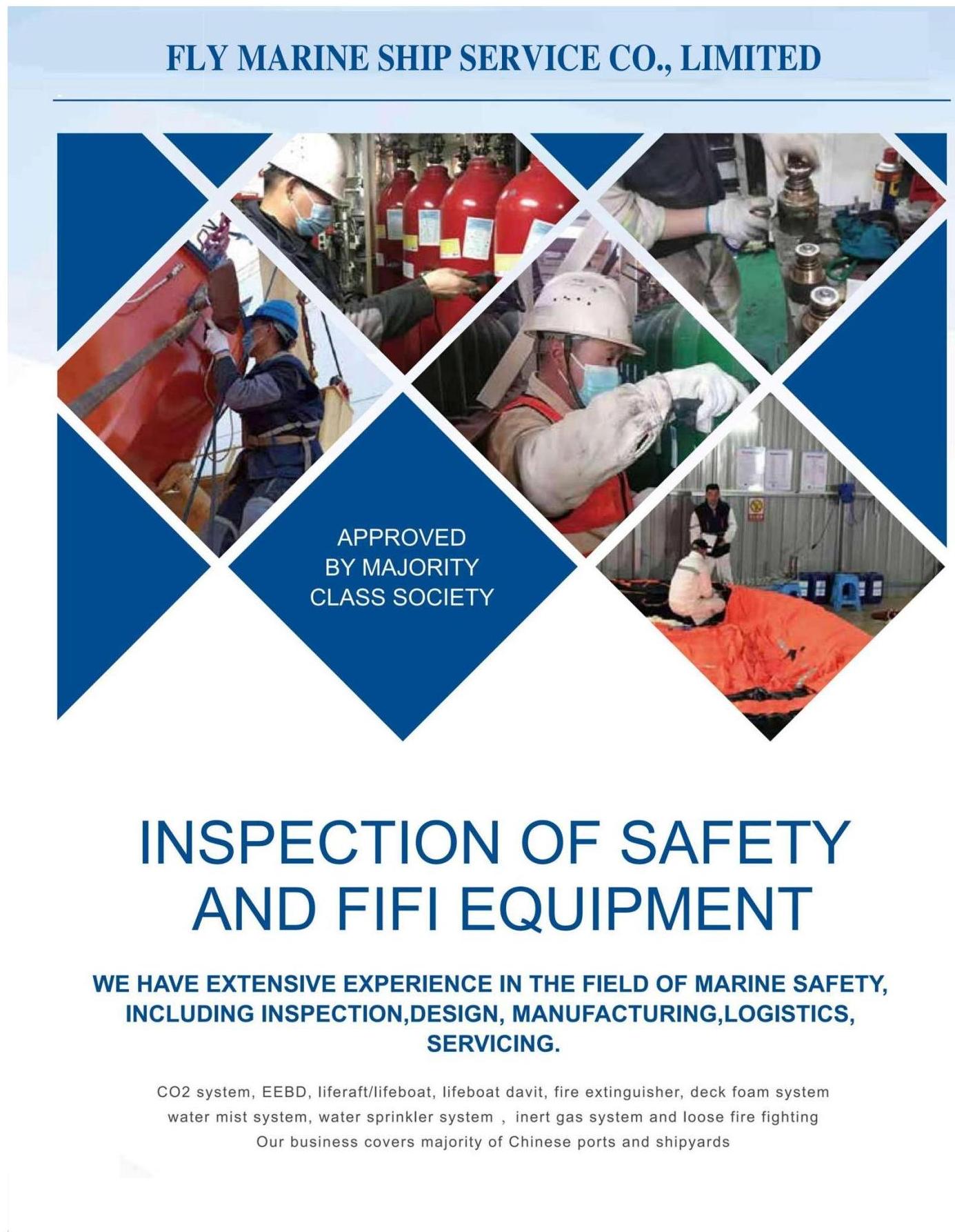 FLY MARINE SHIP SERVICE CO., LIMITED

APPROVED
BY MAJORITY
CLASS SOCIETY

INSPECTION OF SAFETY
AND FIFI EQUIPMENT

WE HAVE EXTENSIVE EXPERIENCE IN THE FIELD OF MARINE SAFETY, INCLUDING INSPECTION,DESIGN, MANUFACTURING,LOGISTICS, SERVICING.

CO2 system, EEBD, liferaft/lifeboat, lifeboat davit, fire extinguisher, deck foam system
water mist system, water sprinkler system , inert gas system and loose fire fighting
Our business covers majority of Chinese ports and shipyards